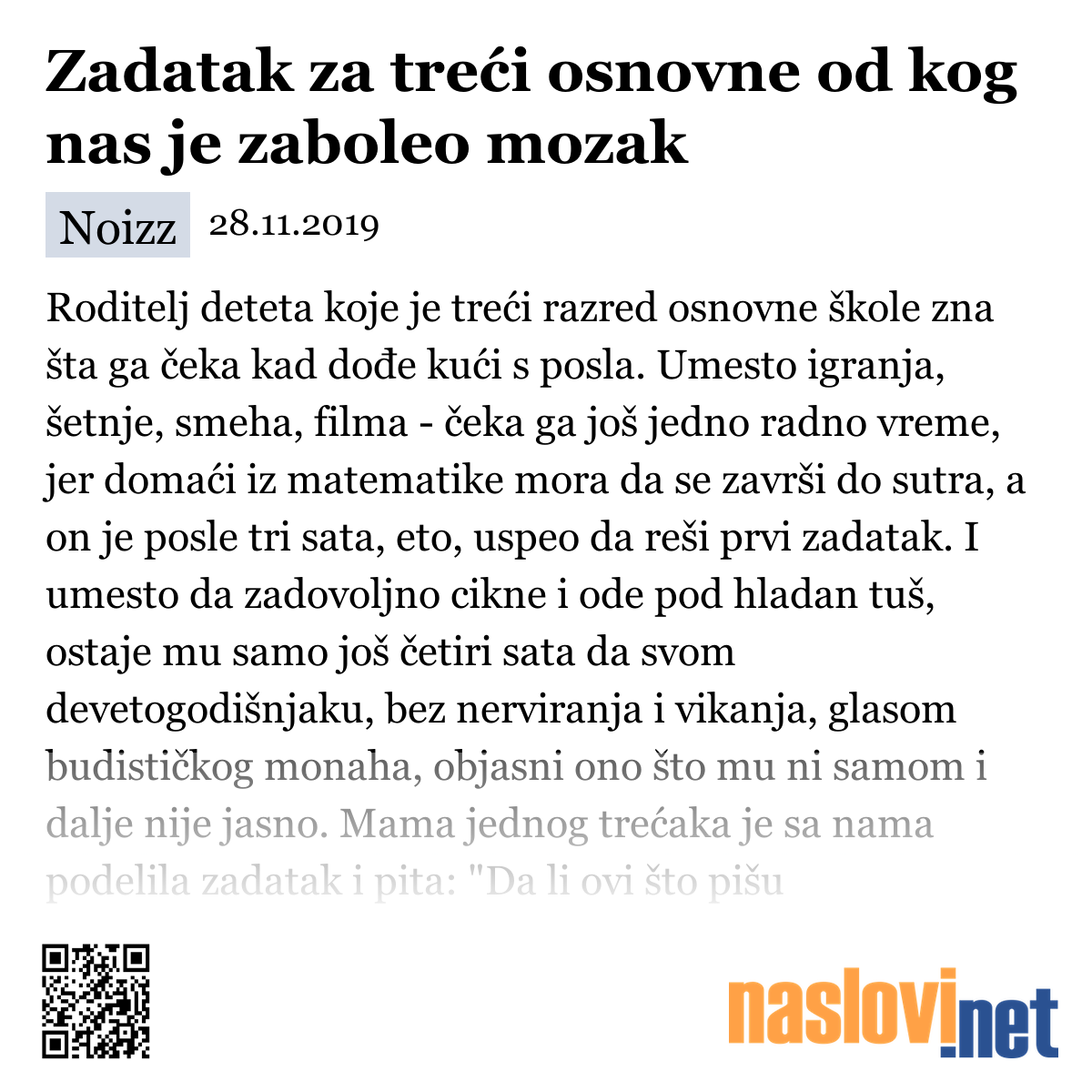 Zadatak za treći osnovne od kog nas je zaboleo mozak

Noizz 28.11.2019

Roditelj deteta koje je treći razred osnovne škole zna šta ga čeka kad dođe kući s posla. Umesto igranja, šetnje, smeha, filma - čeka ga još jedno radno vreme, jer domaći iz matematike mora da se završi do sutra, a on je posle tri sata, eto, uspeo da reši prvi zadatak. I umesto da zadovoljno cikne i ode pod hladan tuš, ostaje mu samo još četiri sata da svom devetogodišnjaku, bez nerviranja i vikanja, glasom budističkog monaha, objasni ono što mu ni samom i dalje nije jasno. Mama jednog trećaka je sa nama podelila zadatak i pita: "Da li ovi što pišu

naslovi.net